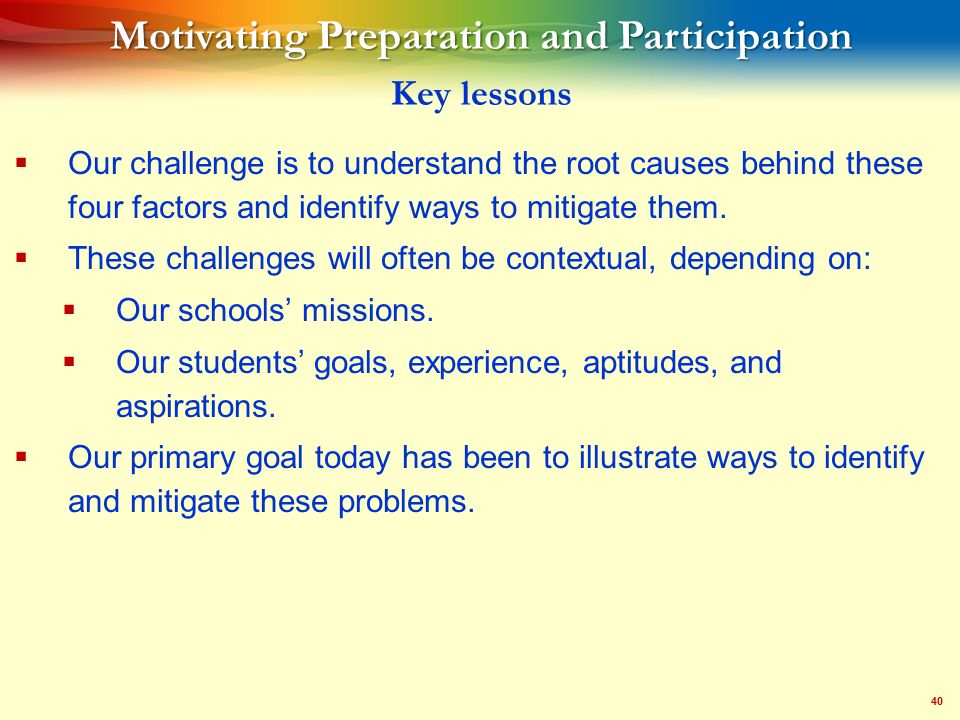 Motivating Preparation and Participation

Key lessons

▪ Our challenge is to understand the root causes behind these four factors and identify ways to mitigate them.

▪ These challenges will often be contextual, depending on:

▪ Our schools’ missions.

▪ Our students’ goals, experience, aptitudes, and aspirations.

▪ Our primary goal today has been to illustrate ways to identify and mitigate these problems.

40